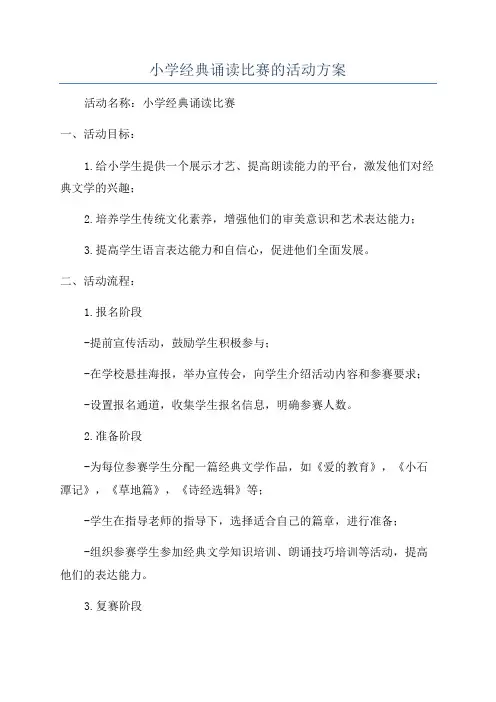 小学经典诵读比赛的活动方案

活动名称：小学经典诵读比赛

一、活动目标：

1.给小学生提供一个展示才艺、提高朗读能力的平台，激发他们对经典文学的兴趣；

2.培养学生传统文化素养，增强他们的审美意识和艺术表达能力；

3.提高学生语言表达能力和自信心，促进他们全面发展。

二、活动流程：

1.报名阶段

-提前宣传活动，鼓励学生积极参与；

-在学校悬挂海报，举办宣传会，向学生介绍活动内容和参赛要求；

-设置报名通道，收集学生报名信息，明确参赛人数。

2.准备阶段

-为每位参赛学生分配一篇经典文学作品，如《爱的教育》，《小石潭记》，《草地篇》，《诗经选辑》等；

-学生在指导老师的指导下，选择适合自己的篇章，进行准备；

-组织参赛学生参加经典文学知识培训、朗诵技巧培训等活动，提高他们的表达能力。

3.复赛阶段